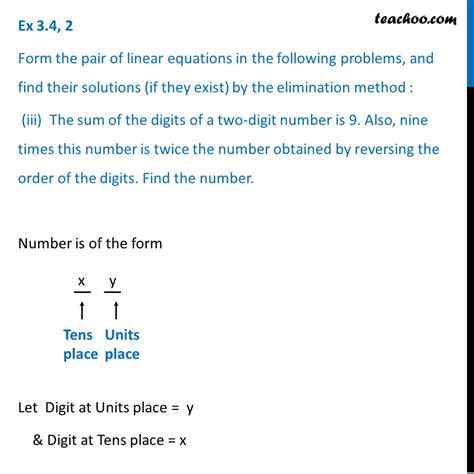 Ex 3.4, 2

teachoo.com

Form the pair of linear equations in the following problems, and find their solutions (if they exist) by the elimination method :

(iii) The sum of the digits of a two-digit number is 9. Also, nine times this number is twice the number obtained by reversing the order of the digits. Find the number.

Number is of the form

x y

Tens place Units place

Let Digit at Units place = y

& Digit at Tens place = x